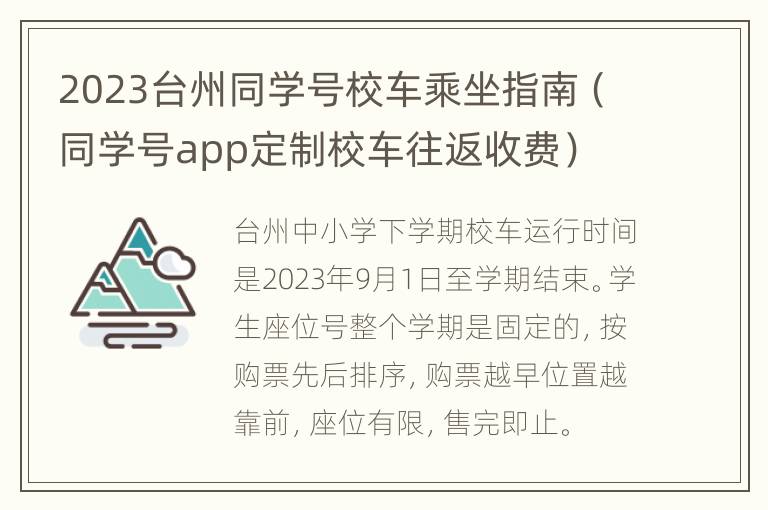 2023台州同学号校车乘坐指南（同学号app定制校车往返收费）

台州中小学下学期校车运行时间是2023年9月1日至学期结束。学生座位号整个学期是固定的，按购票先后排序，购票越早位置越靠前，座位有限，售完即止。